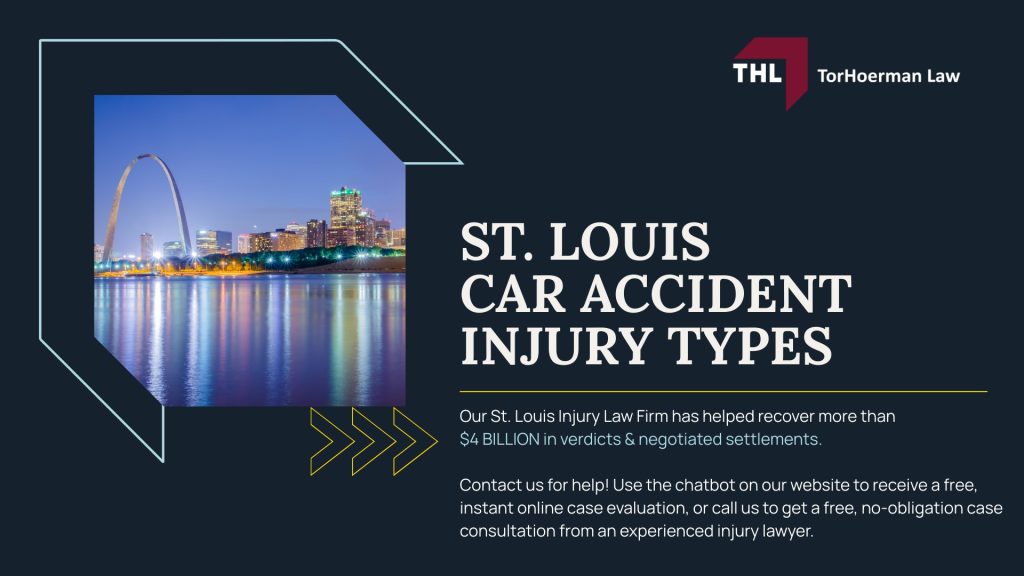 THL TorHoerman Law

ST. LOUIS CAR ACCIDENT INJURY TYPES

Our St. Louis Injury Law Firm has helped recover more than $4 BILLION in verdicts & negotiated settlements.

Contact us for help! Use the chatbot on our website to receive a free, instant online case evaluation, or call us to get a free, no-obligation case consultation from an experienced injury lawyer.